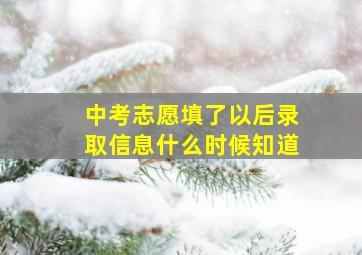 中考志愿填了以后录取信息什么时候知道